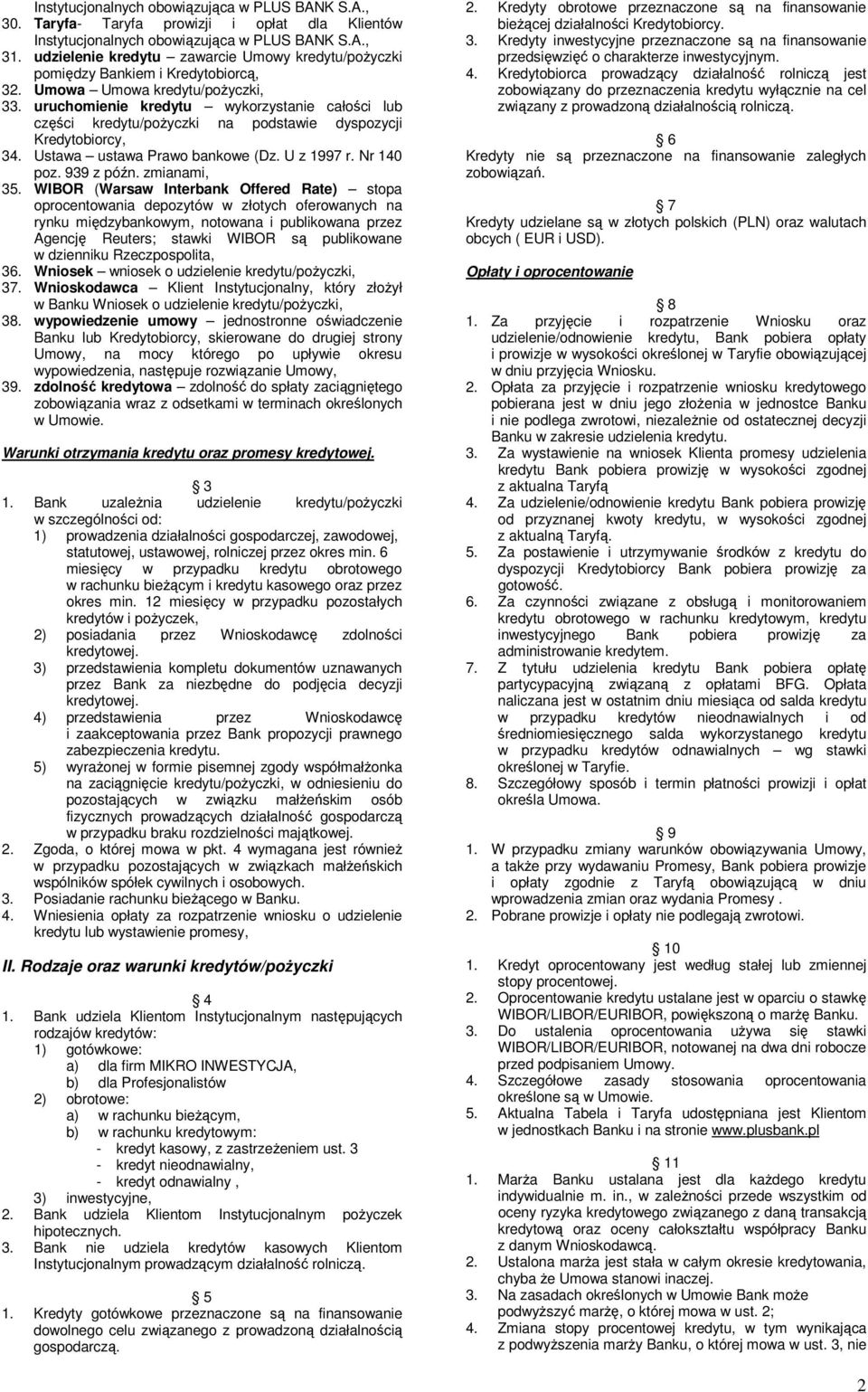 Instytucjonalnych obowiązująca w PLUS BANK S.A.,
30. Taryfa- Taryfa prowizji i opłat dla Klientów Instytucjonalnych obowiązująca w PLUS BANK S.A.,
31. udzielenie kredytu – zawarcie Umowy kredytu/pożyczki pomiędzy Bankiem i Kredytobiorcą,
32. Umowa – Umowa kredytu/pożyczki,
33. uruchomienie kredytu – wykorzystanie całości lub części kredytu/pożyczki na podstawie dyspozycji Kredytobiorcy,
34. Ustawa – ustawa Prawo bankowe (Dz. U z 1997 r. Nr 140 poz. 939 z późn. zmianami,
35. WIBOR (Warsaw Interbank Offered Rate) – stopa oprocentowania depozytów w złotych oferowanych na rynku międzybankowym, notowana i publikowana przez Agencję Reuters; stawki WIBOR są publikowane w dzienniku Rzeczpospolita,
36. Wniosek – wniosek o udzielenie kredytu/pożyczki,
37. Wnioskodawca – Klient Instytucjonalny, który złożył w Banku Wniosek o udzielenie kredytu/pożyczki,
38. wypowiedzenie umowy – jednostronne oświadczenie Banku lub Kredytobiorcy, skierowane do drugiej strony Umowy, na mocy którego po upływie okresu wypowiedzenia, następuje rozwiązanie Umowy,
39. zdolność kredytowa – zdolność do spłaty zaciągniętego zobowiązania wraz z odsetkami w terminach określonych w Umowie.

Warunki otrzymania kredytu oraz promesy kredytowej.

3
1. Bank uzależnia udzielenie kredytu/pożyczki w szczególności od:
1) prowadzenia działalności gospodarczej, zawodowej, statutowej, ustawowej, rolniczej przez okres min. 6 miesięcy w przypadku kredytu obrotowego w rachunku bieżącym i kredytu kasowego oraz przez okres min. 12 miesięcy w przypadku pozostałych kredytów i pożyczek,
2) posiadania przez Wnioskodawcę zdolności kredytowej.
3) przedstawienia kompletu dokumentów uznawanych przez Bank za niezbędne do podjęcia decyzji kredytowej.
4) przedstawienia przez Wnioskodawcę i zaakceptowania przez Bank propozycji prawnego zabezpieczenia kredytu.
5) wyrażonej w formie pisemnej zgody współmałżonka na zaciągnięcie kredytu/pożyczki, w odniesieniu do pozostających w związku małżeńskim osób fizycznych prowadzących działalność gospodarczą w przypadku braku rozdzielności majątkowej.
2. Zgoda, o której mowa w pkt. 4 wymagana jest również w przypadku pozostających w związkach małżeńskich wspólników spółek cywilnych i osobowych.
3. Posiadanie rachunku bieżącego w Banku.
4. Wniesienia opłaty za rozpatrzenie wniosku o udzielenie kredytu lub wystawienie promesy,

II. Rodzaje oraz warunki kredytów/pożyczki

4
1. Bank udziela Klientom Instytucjonalnym następujących rodzajów kredytów:
1) gotówkowe:
a) dla firm MIKRO INWESTYCJA,
b) dla Profesjonalistów
2) obrotowe:
a) w rachunku bieżącym,
b) w rachunku kredytowym:
- kredyt kasowy, z zastrzeżeniem ust. 3
- kredyt nieodnawialny,
- kredyt odnawialny ,
3) inwestycyjne,
2. Bank udziela Klientom Instytucjonalnym pożyczek hipotecznych.
3. Bank nie udziela kredytów kasowych Klientom Instytucjonalnym prowadzącym działalność rolniczą.

5
1. Kredyty gotówkowe przeznaczone są na finansowanie dowolnego celu związanego z prowadzoną działalnością gospodarczą.
2. Kredyty obrotowe przeznaczone są na finansowanie bieżącej działalności Kredytobiorcy.
3. Kredyty inwestycyjne przeznaczone są na finansowanie przedsięwzięć o charakterze inwestycyjnym.
4. Kredytobiorca prowadzący działalność rolniczą jest zobowiązany do przeznaczenia kredytu wyłącznie na cel związany z prowadzoną działalnością rolniczą.

6
Kredyty nie są przeznaczone na finansowanie zaległych zobowiązań.

7
Kredyty udzielane są w złotych polskich (PLN) oraz walutach obcych ( EUR i USD).

Opłaty i oprocentowanie

8
1. Za przyjęcie i rozpatrzenie Wniosku oraz udzielenie/odnowienie kredytu, Bank pobiera opłaty i prowizje w wysokości określonej w Taryfie obowiązującej w dniu przyjęcia Wniosku.
2. Opłata za przyjęcie i rozpatrzenie wniosku kredytowego pobierana jest w dniu jego złożenia w jednostce Banku i nie podlega zwrotowi, niezależnie od ostatecznej decyzji Banku w zakresie udzielenia kredytu.
3. Za wystawienie na wniosek Klienta promesy udzielenia kredytu Bank pobiera prowizję w wysokości zgodnej z aktualna Taryfą
4. Za udzielenie/odnowienie kredytu Bank pobiera prowizję od przyznanej kwoty kredytu, w wysokości zgodnej z aktualną Taryfą.
5. Za postawienie i utrzymywanie środków z kredytu do dyspozycji Kredytobiorcy Bank pobiera prowizję za gotowość.
6. Za czynności związane z obsługą i monitorowaniem kredytu obrotowego w rachunku kredytowym, kredytu inwestycyjnego Bank pobiera prowizję za administrowanie kredytem.
7. Z tytułu udzielenia kredytu Bank pobiera opłatę partycypacyjną związaną z opłatami BFG. Opłata naliczana jest w ostatnim dniu miesiąca od salda kredytu w przypadku kredytów nieodnawialnych i od średniomiesięcznego salda wykorzystanego kredytu w przypadku kredytów odnawialnych – wg stawki określonej w Taryfie.
8. Szczegółowy sposób i termin płatności prowizji i opłat określa Umowa.

9
1. W przypadku zmiany warunków obowiązywania Umowy, a także przy wydawaniu Promesy, Bank pobiera prowizje i opłaty zgodnie z Taryfą obowiązującą w dniu wprowadzenia zmian oraz wydania Promesy .
2. Pobrane prowizje i opłaty nie podlegają zwrotowi.

10
1. Kredyt oprocentowany jest według stałej lub zmiennej stopy procentowej.
2. Oprocentowanie kredytu ustalane jest w oparciu o stawkę WIBOR/LIBOR/EURIBOR, powiększoną o marżę Banku.
3. Do ustalenia oprocentowania używa się stawki WIBOR/LIBOR/EURIBOR, notowanej na dwa dni robocze przed podpisaniem Umowy.
4. Szczegółowe zasady stosowania oprocentowania określone są w Umowie.
5. Aktualna Tabela i Taryfa udostępniana jest Klientom w jednostkach Banku i na stronie www.plusbank.pl

11
1. Marża Banku ustalana jest dla każdego kredytu indywidualnie m. in., w zależności przede wszystkim od oceny ryzyka kredytowego związanego z daną transakcją kredytową oraz oceny całokształtu współpracy Banku z danym Wnioskodawcą.
2. Ustalona marża jest stała w całym okresie kredytowania, chyba że Umowa stanowi inaczej.
3. Na zasadach określonych w Umowie Bank może podwyższyć marżę, o której mowa w ust. 2;
4. Zmiana stopy procentowej kredytu, w tym wynikająca z podwyższenia marży Banku, o której mowa w ust. 3, nie

2